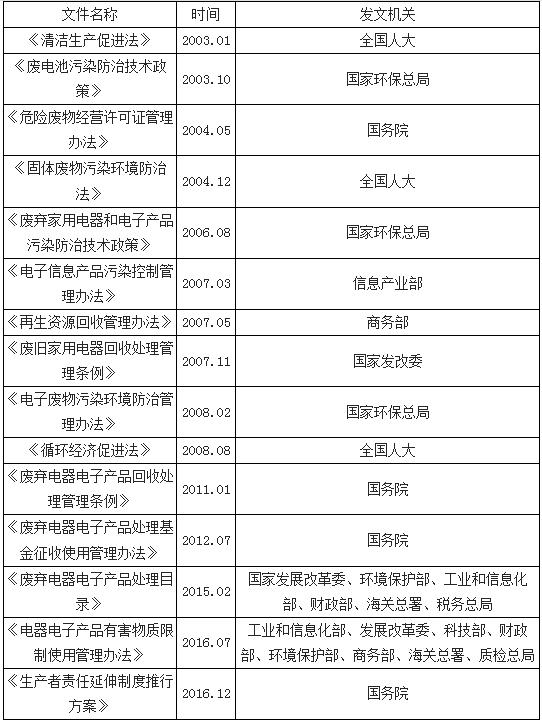 | 文件名称 | 时间 | 发文机关 |
|---|---|---|
| 《清洁生产促进法》 | 2003.01 | 全国人大 |
| 《废电池污染防治技术政策》 | 2003.10 | 国家环保总局 |
| 《危险废物经营许可证管理办法》 | 2004.05 | 国务院 |
| 《固体废物污染环境防治法》 | 2004.12 | 全国人大 |
| 《废弃家用电器和电子产品污染防治技术政策》 | 2006.08 | 国家环保总局 |
| 《电子信息产品污染控制管理办法》 | 2007.03 | 信息产业部 |
| 《再生资源回收管理办法》 | 2007.05 | 商务部 |
| 《废旧家用电器回收处理管理条例》 | 2007.11 | 国家发改委 |
| 《电子废物污染环境防治管理办法》 | 2008.02 | 国家环保总局 |
| 《循环经济促进法》 | 2008.08 | 全国人大 |
| 《废弃电器电子产品回收处理管理条例》 | 2011.01 | 国务院 |
| 《废弃电器电子产品处理基金征收使用管理办法》 | 2012.07 | 国务院 |
| 《废弃电器电子产品处理目录》 | 2015.02 | 国家发展改革委、环境保护部、工业和信息化部、财政部、海关总署、税务总局 |
| 《电器电子产品有害物质限制使用管理办法》 | 2016.07 | 工业和信息化部、发展改革委、科技部、财政部、环境保护部、商务部、海关总署、质检总局 |
| 《生产者责任延伸制度推行方案》 | 2016.12 | 国务院 |